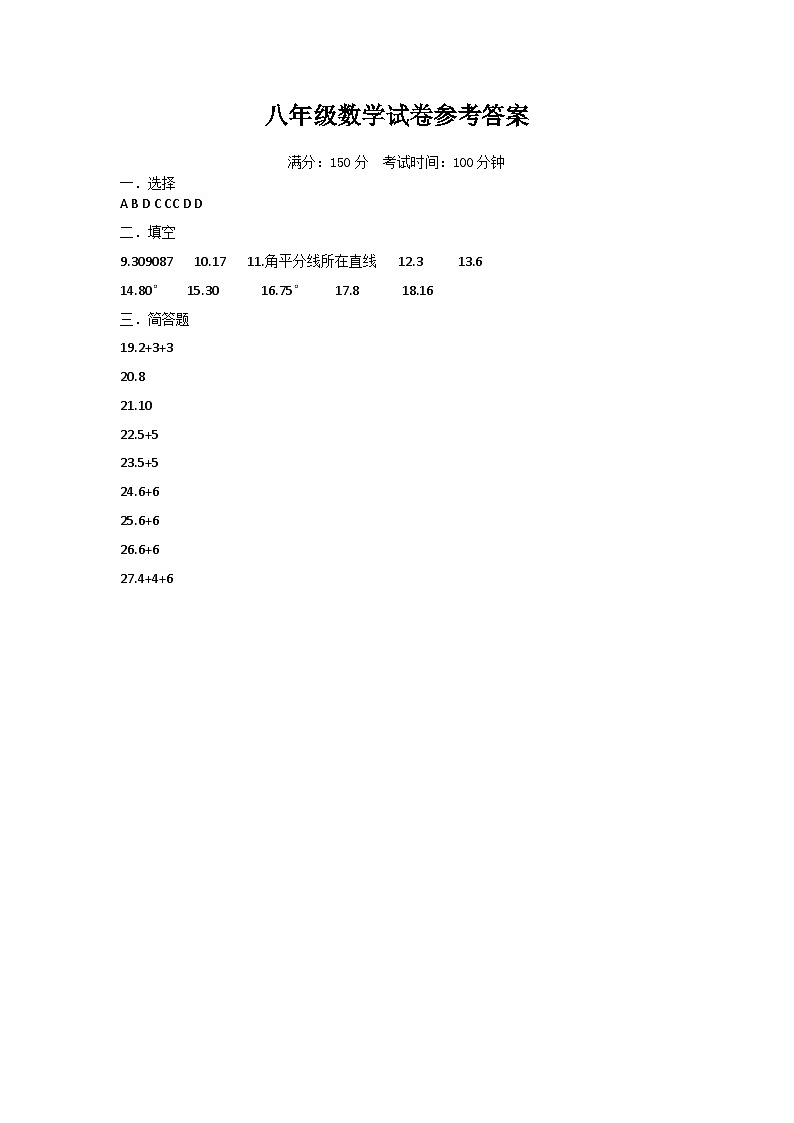 八年级数学试卷参考答案

满分：150 分　考试时间：100 分钟

一．选择

A B D C CC D D

二．填空

9.309087　10.17　11.角平分线所在直线　12.3　13.6

14.80°　15.30　16.75°　17.8　18.16

三．简答题

19.2+3+3

20.8

21.10

22.5+5

23.5+5

24.6+6

25.6+6

26.6+6

27.4+4+6